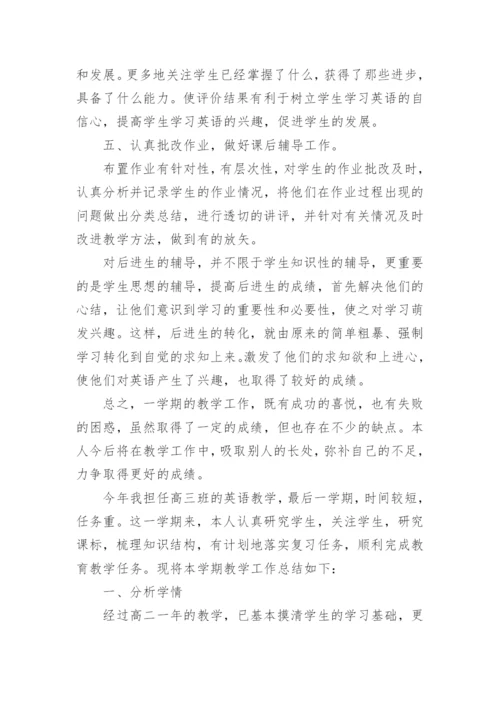 和发展。更多地关注学生已经掌握了什么，获得了那些进步，具备了什么能力。使评价结果有利于树立学生学习英语的自信心，提高学生学习英语的兴趣，促进学生的发展。

五、认真批改作业，做好课后辅导工作。

布置作业有针对性，有层次性，对学生的作业批改及时，认真分析并记录学生的作业情况，将他们在作业过程出现的问题做出分类总结，进行透切的讲评，并针对有关情况及时改进教学方法，做到有的放矢。

对后进生的辅导，并不限于学生知识性的辅导，更重要的是学生思想的辅导，提高后进生的成绩，首先解决他们的心结，让他们意识到学习的重要性和必要性，使之对学习萌发兴趣。这样，后进生的转化，就由原来的简单粗暴、强制学习转化到自觉的求知上来。激发了他们的求知欲和上进心，使他们对英语产生了兴趣，也取得了较好的成绩。

总之，一学期的教学工作，既有成功的喜悦，也有失败的困惑，虽然取得了一定的成绩，但也存在不少的缺点。本人今后将在教学工作中，吸取别人的长处，弥补自己的不足，力争取得更好的成绩。

今年我担任高三班的英语教学，最后一学期，时间较短，任务重。这一学期来，本人认真研究学生，关注学生，研究课标，梳理知识结构，有计划地落实复习任务，顺利完成教育教学任务。现将本学期教学工作总结如下：

一、分析学情

经过高二一年的教学，已基本摸清学生的学习基础，更